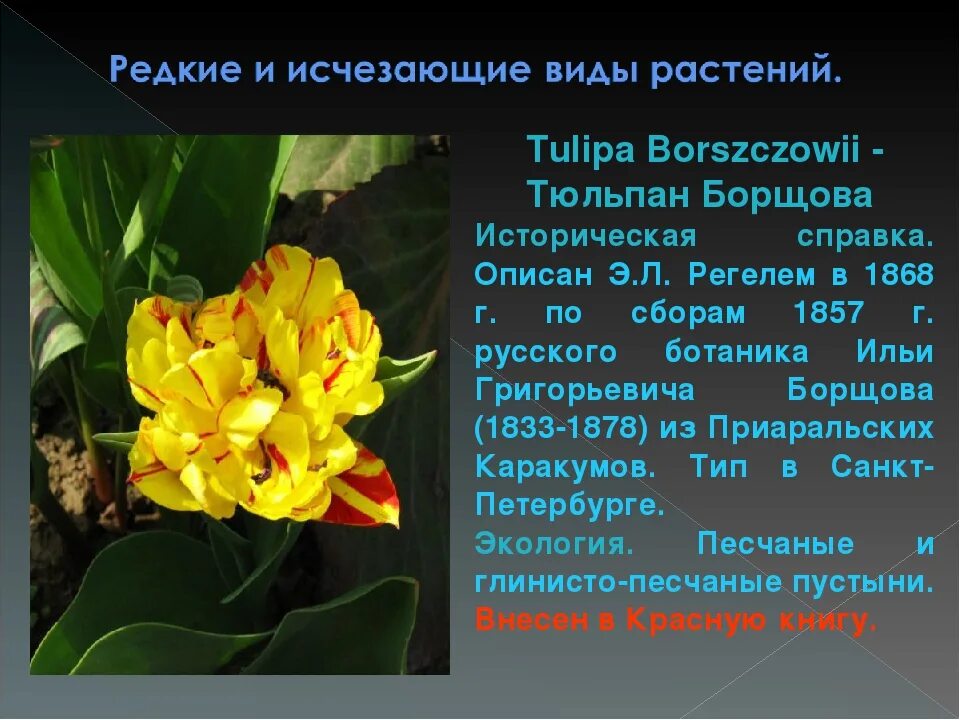 Редкие и исчезающие виды растений.

Tulipa Borszczowii - Тюльпан Борщова

Историческая справка. Описан Э.Л. Регелем в 1868 г. по сборам 1857 г. русского ботаника Ильи Григорьевича Борщова (1833-1878) из Приаральских Каракумов. Тип в Санкт-Петербурге.

Экология. Песчаные и глинисто-песчаные пустыни.

Внесен в Красную книгу.